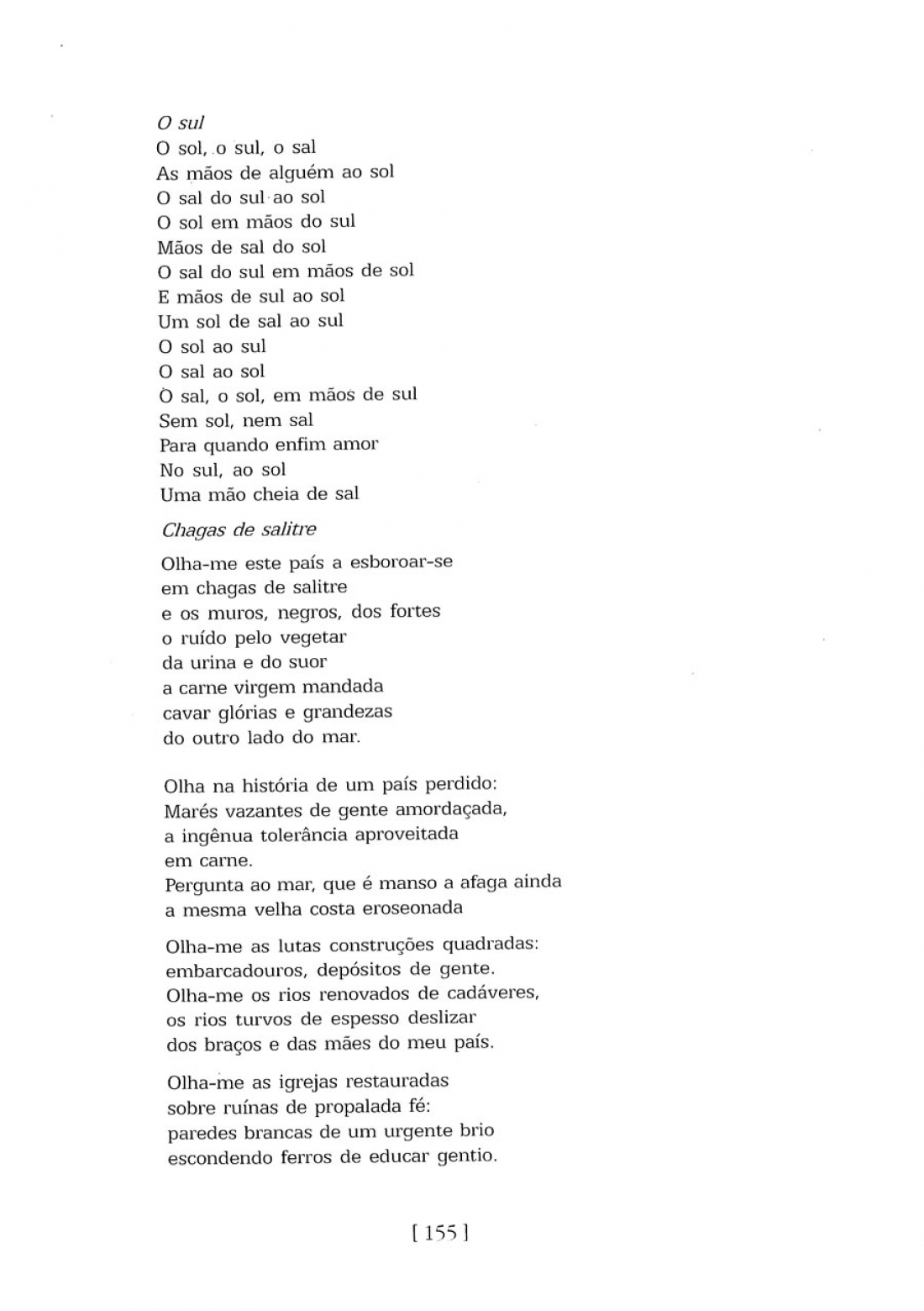 O sul
O sol, o sul, o sal
As mãos de alguém ao sol
O sal do sul ao sol
O sol em mãos do sul
Mãos de sal do sol
O sal do sul em mãos de sol
E mãos de sul ao sol
Um sol de sal ao sul
O sol ao sul
O sal ao sol
Ò sal, o sol, em mãos de sul
Sem sol, nem sal
Para quando enfim amor
No sul, ao sol
Uma mão cheia de sal

Chagas de salitre

Olha-me este país a esboroar-se
em chagas de salitre
e os muros, negros, dos fortes
o ruído pelo vegetar
da urina e do suor
a carne virgem mandada
cavar glórias e grandezas
do outro lado do mar.

Olha na história de um país perdido:
Marés vazantes de gente amordaçada,
a ingênua tolerância aproveitada
em carne.
Pergunta ao mar, que é manso a afaga ainda
a mesma velha costa eroseonada

Olha-me as lutas construções quadradas:
embarcadouros, depósitos de gente.
Olha-me os rios renovados de cadáveres,
os rios turvos de espesso deslizar
dos braços e das mães do meu país.

Olha-me as igrejas restauradas
sobre ruínas de propalada fé:
paredes brancas de um urgente brio
escondendo ferros de educar gentio.

[ 155 ]